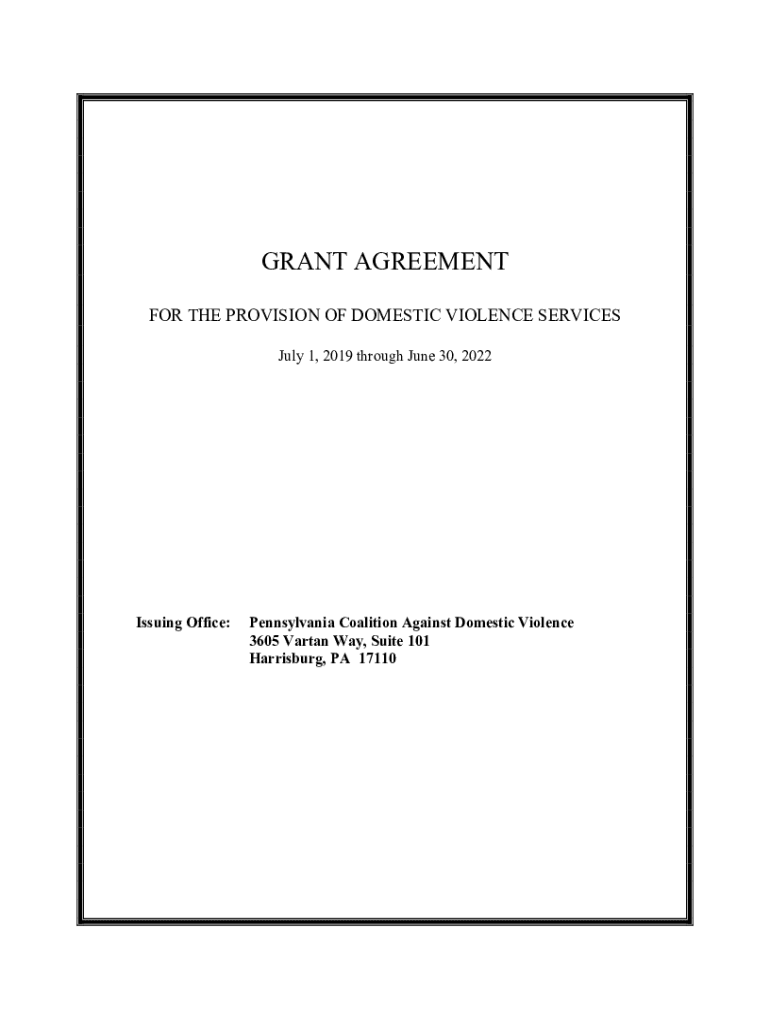 GRANT AGREEMENT

FOR THE PROVISION OF DOMESTIC VIOLENCE SERVICES

July 1, 2019 through June 30, 2022

Issuing Office: Pennsylvania Coalition Against Domestic Violence
3605 Vartan Way, Suite 101
Harrisburg, PA 17110